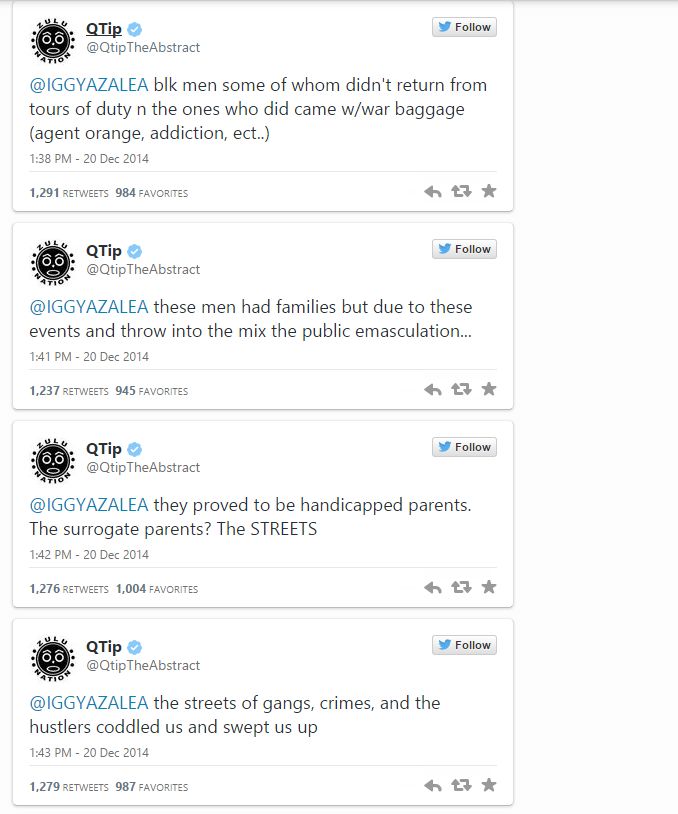 ZULU NATION

QTip
@QtipTheAbstract

Follow

@IGGYAZALEA blk men some of whom didn't return from tours of duty n the ones who did came w/war baggage (agent orange, addiction, ect..)

1:38 PM - 20 Dec 2014

1,291 RETWEETS 984 FAVORITES

ZULU NATION

QTip
@QtipTheAbstract

Follow

@IGGYAZALEA these men had families but due to these events and throw into the mix the public emasculation...

1:41 PM - 20 Dec 2014

1,237 RETWEETS 945 FAVORITES

ZULU NATION

QTip
@QtipTheAbstract

Follow

@IGGYAZALEA they proved to be handicapped parents. The surrogate parents? The STREETS

1:42 PM - 20 Dec 2014

1,276 RETWEETS 1,004 FAVORITES

ZULU NATION

QTip
@QtipTheAbstract

Follow

@IGGYAZALEA the streets of gangs, crimes, and the hustlers coddled us and swept us up

1:43 PM - 20 Dec 2014

1,279 RETWEETS 987 FAVORITES